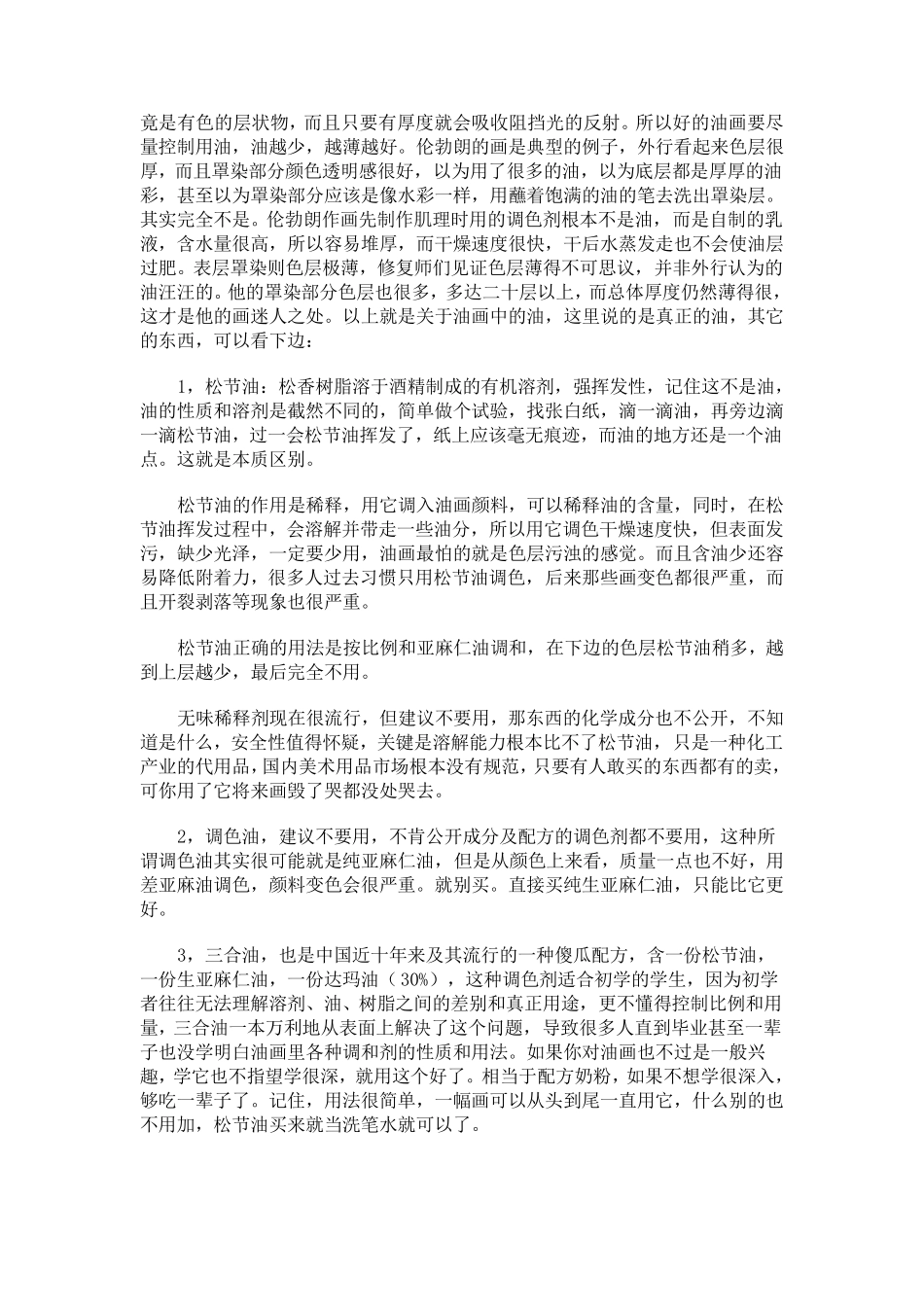 竟是有色的层状物，而且只要有厚度就会吸收阻挡光的反射。所以好的油画要尽量控制用油，油越少，越薄越好。伦勃朗的画是典型的例子，外行看起来色层很厚，而且罩染部分颜色透明感很好，以为用了很多的油，以为底层都是厚厚的油彩，甚至以为罩染部分应该是像水彩一样，用蘸着饱满的油的笔去洗出罩染层。其实完全不是。伦勃朗作画先制作肌理时用的调色剂根本不是油，而是自制的乳液，含水量很高，所以容易堆厚，而干燥速度很快，干后水蒸发走也不会使油层过肥。表层罩染则色层极薄，修复师们见证色层薄得不可思议，并非外行认为的油汪汪的。他的罩染部分色层也很多，多达二十层以上，而总体厚度仍然薄得很，这才是他的画迷人之处。以上就是关于油画中的油，这里说的是真正的油，其它的东西，可以看下边：

1，松节油：松香树脂溶于酒精制成的有机溶剂，强挥发性，记住这不是油，油的性质和溶剂是截然不同的，简单做个试验，找张白纸，滴一滴油，再旁边滴一滴松节油，过一会松节油挥发了，纸上应该毫无痕迹，而油的地方还是一个油点。这就是本质区别。

松节油的作用是稀释，用它调入油画颜料，可以稀释油的含量，同时，在松节油挥发过程中，会溶解并带走一些油分，所以用它调色干燥速度快，但表面发污，缺少光泽，一定要少用，油画最怕的就是色层污浊的感觉。而且含油少还容易降低附着力，很多人过去习惯只用松节油调色，后来那些画变色都很严重，而且开裂剥落等现象也很严重。

松节油正确的用法是按比例和亚麻仁油调和，在下边的色层松节油稍多，越到上层越少，最后完全不用。

无味稀释剂现在很流行，但建议不要用，那东西的化学成分也不公开，不知道是什么，安全性值得怀疑，关键是溶解能力根本比不了松节油，只是一种化工产业的代用品，国内美术用品市场根本没有规范，只要有人敢买的东西都有的卖，可你用了它将来画毁了哭都没处哭去。

2，调色油，建议不要用，不肯公开成分及配方的调色剂都不要用，这种所谓调色油其实很可能就是纯亚麻仁油，但是从颜色上来看，质量一点也不好，用差亚麻油调色，颜料变色会很严重。就别买。直接买纯生亚麻仁油，只能比它更好。

3，三合油，也是中国近十年来及其流行的一种傻瓜配方，含一份松节油，一份生亚麻仁油，一份达玛油（30%），这种调色剂适合初学的学生，因为初学者往往无法理解溶剂、油、树脂之间的差别和真正用途，更不懂得控制比例和用量，三合油一本万利地从表面上解决了这个问题，导致很多人直到毕业甚至一辈子也没学明白油画里各种调和剂的性质和用法。如果你对油画也不过是一般兴趣，学它也不指望学很深，就用这个好了。相当于配方奶粉，如果不想学很深入，够吃一辈子了。记住，用法很简单，一幅画可以从头到尾一直用它，什么别的也不用加，松节油买来就当洗笔水就可以了。